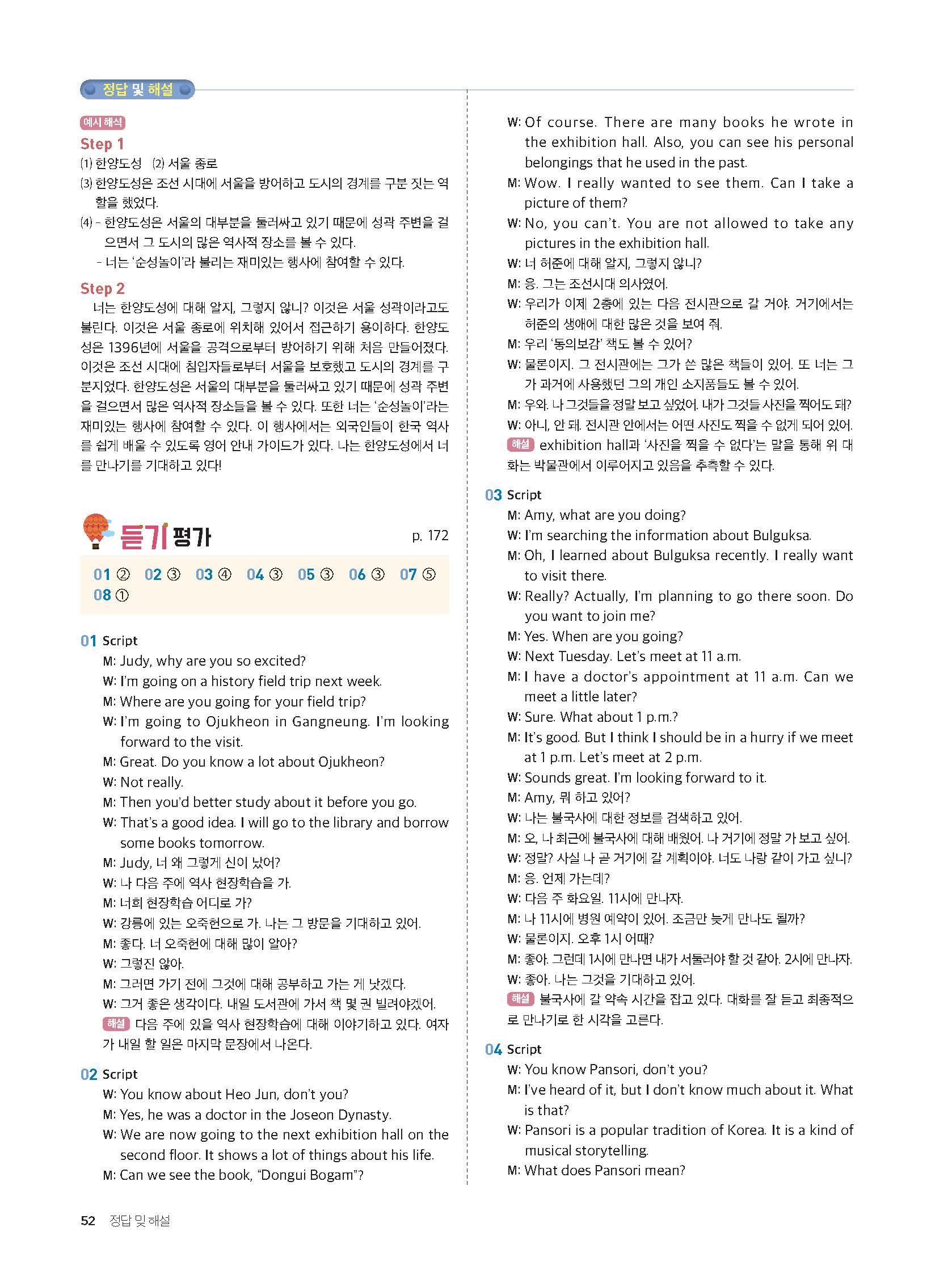 정답 및 해설

예시 해석
Step 1
(1) 한양도성 (2) 서울 종로
(3) 한양도성은 조선 시대에 서울을 방어하고 도시의 경계를 구분 짓는 역할을 했었다.
(4) – 한양도성은 서울의 대부분을 둘러싸고 있기 때문에 성곽 주변을 걸으면서 그 도시의 많은 역사적 장소를 볼 수 있다.
– 너는 '순성놀이'라 불리는 재미있는 행사에 참여할 수 있다.

Step 2
너는 한양도성에 대해 알지, 그렇지 않니? 이것은 서울 성곽이라고도 불린다. 이것은 서울 종로에 위치해 있어서 접근하기 용이하다. 한양도성은 1396년에 서울을 공격으로부터 방어하기 위해 처음 만들어졌다. 이것은 조선 시대에 침입자들로부터 서울을 보호했고 도시의 경계를 구분지었다. 한양도성은 서울의 대부분을 둘러싸고 있기 때문에 성곽 주변을 걸으면서 많은 역사적 장소들을 볼 수 있다. 또한 너는 '순성놀이'라는 재미있는 행사에 참여할 수 있다. 이 행사에서는 외국인들이 한국 역사를 쉽게 배울 수 있도록 영어 안내 가이드가 있다. 나는 한양도성에서 너를 만나기를 기대하고 있다!

듣기 평가 p. 172

01 ② 02 ③ 03 ④ 04 ③ 05 ③ 06 ③ 07 ⑤ 08 ①

01 Script
M: Judy, why are you so excited?
W: I'm going on a history field trip next week.
M: Where are you going for your field trip?
W: I'm going to Ojukheon in Gangneung. I'm looking forward to the visit.
M: Great. Do you know a lot about Ojukheon?
W: Not really.
M: Then you'd better study about it before you go.
W: That's a good idea. I will go to the library and borrow some books tomorrow.
M: Judy, 너 왜 그렇게 신이 났어?
W: 나 다음 주에 역사 현장학습을 가.
M: 너희 현장학습 어디로 가?
W: 강릉에 있는 오죽헌으로 가. 나는 그 방문을 기대하고 있어.
M: 좋다. 너 오죽헌에 대해 많이 알아?
W: 그렇진 않아.
M: 그러면 가기 전에 그것에 대해 공부하고 가는 게 낫겠다.
W: 그거 좋은 생각이다. 내일 도서관에 가서 책 몇 권 빌려야겠어.
해설 다음 주에 있을 역사 현장학습에 대해 이야기하고 있다. 여자가 내일 할 일은 마지막 문장에서 나온다.

02 Script
W: You know about Heo Jun, don't you?
M: Yes, he was a doctor in the Joseon Dynasty.
W: We are now going to the next exhibition hall on the second floor. It shows a lot of things about his life.
M: Can we see the book, "Dongui Bogam"?
W: Of course. There are many books he wrote in the exhibition hall. Also, you can see his personal belongings that he used in the past.
M: Wow. I really wanted to see them. Can I take a picture of them?
W: No, you can't. You are not allowed to take any pictures in the exhibition hall.
W: 너 허준에 대해 알지, 그렇지 않니?
M: 응. 그는 조선시대 의사였어.
W: 우리가 이제 2층에 있는 다음 전시관으로 갈 거야. 거기에서는 허준의 생애에 대한 많은 것을 보여 줘.
M: 우리 '동의보감' 책도 볼 수 있어?
W: 물론이지. 그 전시관에는 그가 쓴 많은 책들이 있어. 또 너는 그가 과거에 사용했던 그의 개인 소지품들도 볼 수 있어.
M: 우와. 나 그것들을 정말 보고 싶었어. 내가 그것들 사진을 찍어도 돼?
W: 아니, 안 돼. 전시관 안에서는 어떤 사진도 찍을 수 없게 되어 있어.
해설 exhibition hall과 '사진을 찍을 수 없다'는 말을 통해 위 대화는 박물관에서 이루어지고 있음을 추측할 수 있다.

03 Script
M: Amy, what are you doing?
W: I'm searching the information about Bulguksa.
M: Oh, I learned about Bulguksa recently. I really want to visit there.
W: Really? Actually, I'm planning to go there soon. Do you want to join me?
M: Yes. When are you going?
W: Next Tuesday. Let's meet at 11 a.m.
M: I have a doctor's appointment at 11 a.m. Can we meet a little later?
W: Sure. What about 1 p.m.?
M: It's good. But I think I should be in a hurry if we meet at 1 p.m. Let's meet at 2 p.m.
W: Sounds great. I'm looking forward to it.
M: Amy, 뭐 하고 있어?
W: 나는 불국사에 대한 정보를 검색하고 있어.
M: 오, 나 최근에 불국사에 대해 배웠어. 나 거기에 정말 가 보고 싶어.
W: 정말? 사실 나 곧 거기에 갈 계획이야. 너도 나랑 같이 가고 싶니?
M: 응. 언제 가는데?
W: 다음 주 화요일. 11시에 만나자.
M: 나 11시에 병원 예약이 있어. 조금만 늦게 만나도 될까?
W: 물론이지. 오후 1시 어때?
M: 좋아. 그런데 1시에 만나면 내가 서둘러야 할 것 같아. 2시에 만나자.
W: 좋아. 나는 그것을 기대하고 있어.
해설 불국사에 갈 약속 시간을 잡고 있다. 대화를 잘 듣고 최종적으로 만나기로 한 시각을 고른다.

04 Script
W: You know Pansori, don't you?
M: I've heard of it, but I don't know much about it. What is that?
W: Pansori is a popular tradition of Korea. It is a kind of musical storytelling.
M: What does Pansori mean?

52 정답 및 해설